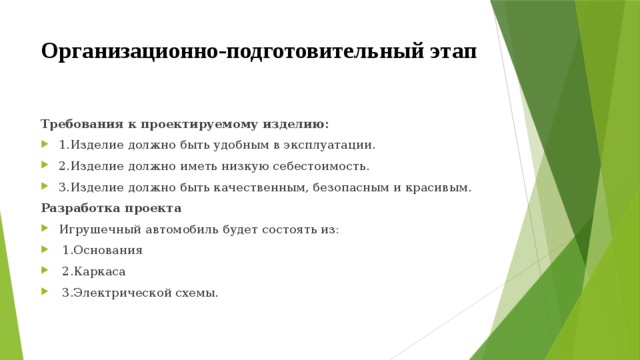 Организационно-подготовительный этап

Требования к проектируемому изделию:

1.Изделие должно быть удобным в эксплуатации.

2.Изделие должно иметь низкую себестоимость.

3.Изделие должно быть качественным, безопасным и красивым.

Разработка проекта

Игрушечный автомобиль будет состоять из:

1.Основания

2.Каркаса

3.Электрической схемы.